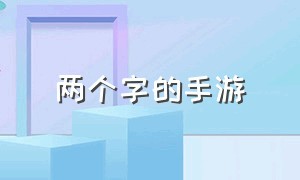 两个字的手游